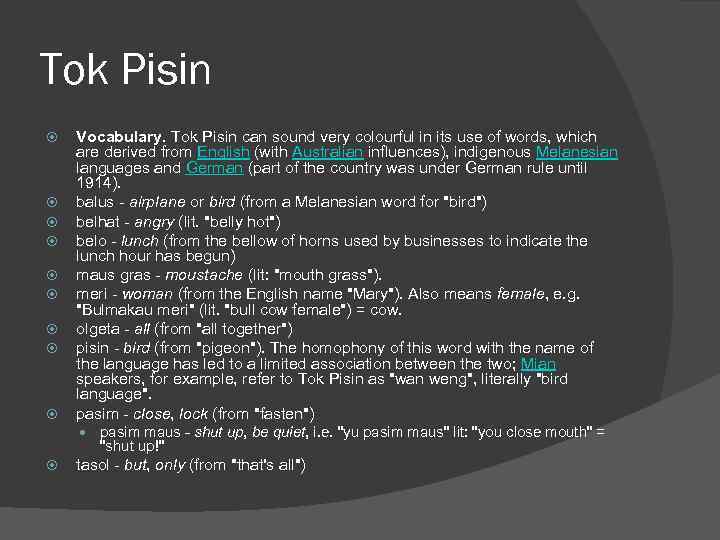 Tok Pisin

Vocabulary. Tok Pisin can sound very colourful in its use of words, which are derived from English (with Australian influences), indigenous Melanesian languages and German (part of the country was under German rule until 1914).

balus - airplane or bird (from a Melanesian word for "bird")

belhat - angry (lit. "belly hot")

belo - lunch (from the bellow of horns used by businesses to indicate the lunch hour has begun)

maus gras - moustache (lit: "mouth grass").

meri - woman (from the English name "Mary"). Also means female, e.g. "Bulmakau meri" (lit. "bull cow female") = cow.

olgeta - all (from "all together")

pisin - bird (from "pigeon"). The homophony of this word with the name of the language has led to a limited association between the two; Mian speakers, for example, refer to Tok Pisin as "wan weng", literally "bird language".

pasim - close, lock (from "fasten")

pasim maus - shut up, be quiet, i.e. "yu pasim maus" lit: "you close mouth" = "shut up!"

tasol - but, only (from "that's all")